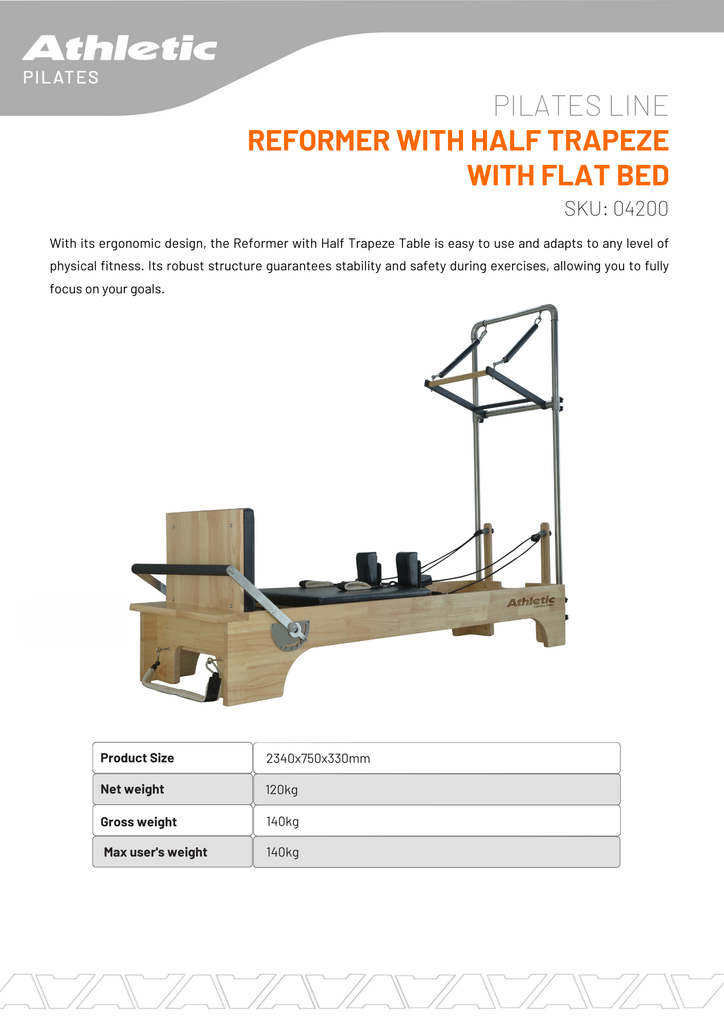 Athletic
PILATES

PILATES LINE
REFORMER WITH HALF TRAPEZE WITH FLAT BED
SKU: 04200

With its ergonomic design, the Reformer with Half Trapeze Table is easy to use and adapts to any level of physical fitness. Its robust structure guarantees stability and safety during exercises, allowing you to fully focus on your goals.

Athletic

| Product Size | 2340x750x330mm |
|---|---|
| Net weight | 120kg |
| Gross weight | 140kg |
| Max user's weight | 140kg |